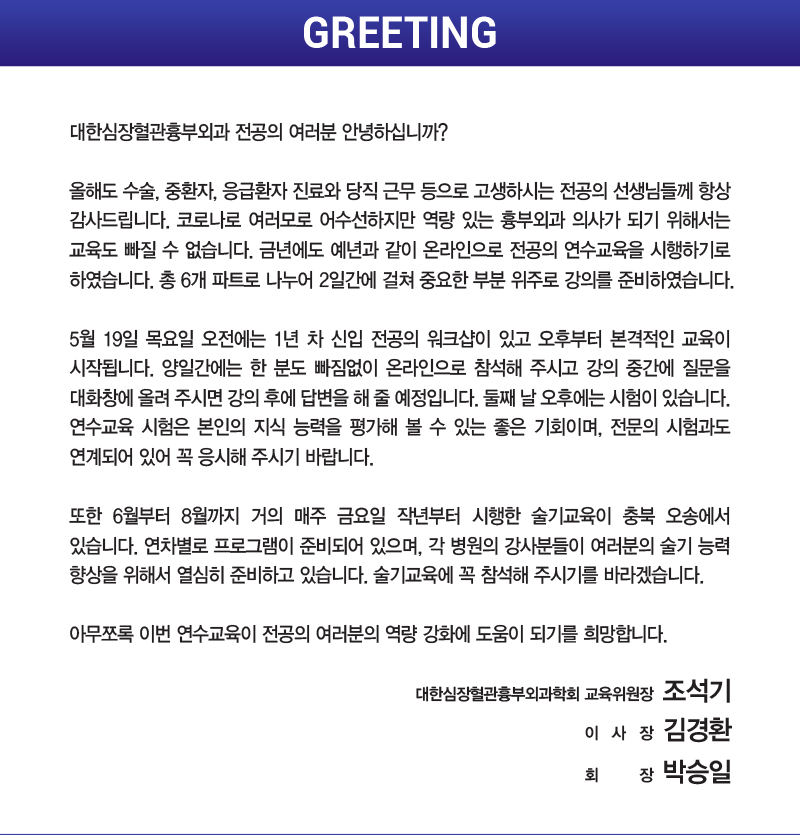 GREETING

대한심장혈관흉부외과 전공의 여러분 안녕하십니까?

올해도 수술, 중환자, 응급환자 진료와 당직 근무 등으로 고생하시는 전공의 선생님들께 항상 감사드립니다. 코로나로 여러모로 어수선하지만 역량 있는 흉부외과 의사가 되기 위해서는 교육도 빠질 수 없습니다. 금년에도 예년과 같이 온라인으로 전공의 연수교육을 시행하기로 하였습니다. 총 6개 파트로 나누어 2일간에 걸쳐 중요한 부분 위주로 강의를 준비하였습니다.

5월 19일 목요일 오전에는 1년 차 신입 전공의 워크샵이 있고 오후부터 본격적인 교육이 시작됩니다. 양일간에는 한 분도 빠짐없이 온라인으로 참석해 주시고 강의 중간에 질문을 대화창에 올려 주시면 강의 후에 답변을 해 줄 예정입니다. 둘째 날 오후에는 시험이 있습니다. 연수교육 시험은 본인의 지식 능력을 평가해 볼 수 있는 좋은 기회이며, 전문의 시험과도 연계되어 있어 꼭 응시해 주시기 바랍니다.

또한 6월부터 8월까지 거의 매주 금요일 작년부터 시행한 술기교육이 충북 오송에서 있습니다. 연차별로 프로그램이 준비되어 있으며, 각 병원의 강사분들이 여러분의 술기 능력 향상을 위해서 열심히 준비하고 있습니다. 술기교육에 꼭 참석해 주시기를 바라겠습니다.

아무쪼록 이번 연수교육이 전공의 여러분의 역량 강화에 도움이 되기를 희망합니다.

대한심장혈관흉부외과학회 교육위원장 조석기
이 사 장 김경환
회 장 박승일